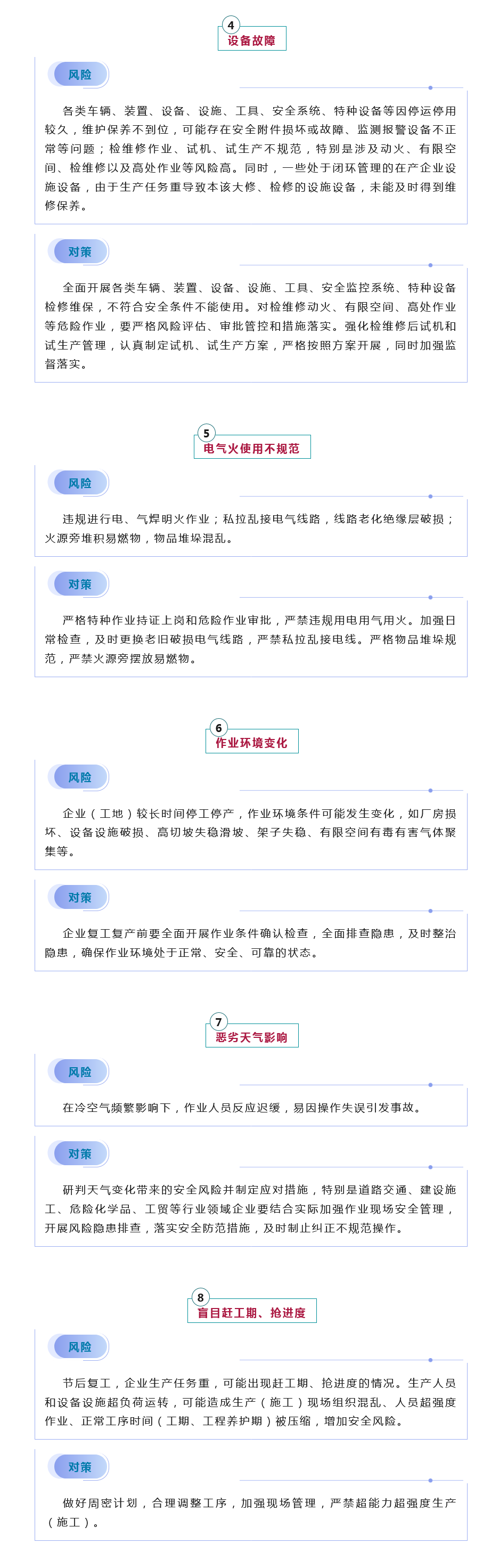 4
设备故障

风险

各类车辆、装置、设备、设施、工具、安全系统、特种设备等因停运停用较久，维护保养不到位，可能存在安全附件损坏或故障、监测报警设备不正常等问题；检维修作业、试机、试生产不规范，特别是涉及动火、有限空间、检维修以及高处作业等风险高。同时，一些处于闭环管理的在产企业设施设备，由于生产任务重导致本该大修、检修的设施设备，未能及时得到维修保养。

对策

全面开展各类车辆、装置、设备、设施、工具、安全监控系统、特种设备检修维保，不符合安全条件不能使用。对检维修动火、有限空间、高处作业等危险作业，要严格风险评估、审批管控和措施落实。强化检维修后试机和试生产管理，认真制定试机、试生产方案，严格按照方案开展，同时加强监督落实。

5
电气火使用不规范

风险

违规进行电、气焊明火作业；私拉乱接电气线路，线路老化绝缘层破损；火源旁堆积易燃物，物品堆垛混乱。

对策

严格特种作业持证上岗和危险作业审批，严禁违规用电用气用火。加强日常检查，及时更换老旧破损电气线路，严禁私拉乱接电线。严格物品堆垛规范，严禁火源旁摆放易燃物。

6
作业环境变化

风险

企业（工地）较长时间停工停产，作业环境条件可能发生变化，如厂房损坏、设备设施破损、高切坡失稳滑坡、架子失稳、有限空间有毒有害气体聚集等。

对策

企业复工复产前要全面开展作业条件确认检查，全面排查隐患，及时整治隐患，确保作业环境处于正常、安全、可靠的状态。

7
恶劣天气影响

风险

在冷空气频繁影响下，作业人员反应迟缓，易因操作失误引发事故。

对策

研判天气变化带来的安全风险并制定应对措施，特别是道路交通、建设施工、危险化学品、工贸等行业领域企业要结合实际加强作业现场安全管理，开展风险隐患排查，落实安全防范措施，及时制止纠正不规范操作。

8
盲目赶工期、抢进度

风险

节后复工，企业生产任务重，可能出现赶工期、抢进度的情况。生产人员和设备设施超负荷运转，可能造成生产（施工）现场组织混乱、人员超强度作业、正常工序时间（工期、工程养护期）被压缩，增加安全风险。

对策

做好周密计划，合理调整工序，加强现场管理，严禁超能力超强度生产（施工）。